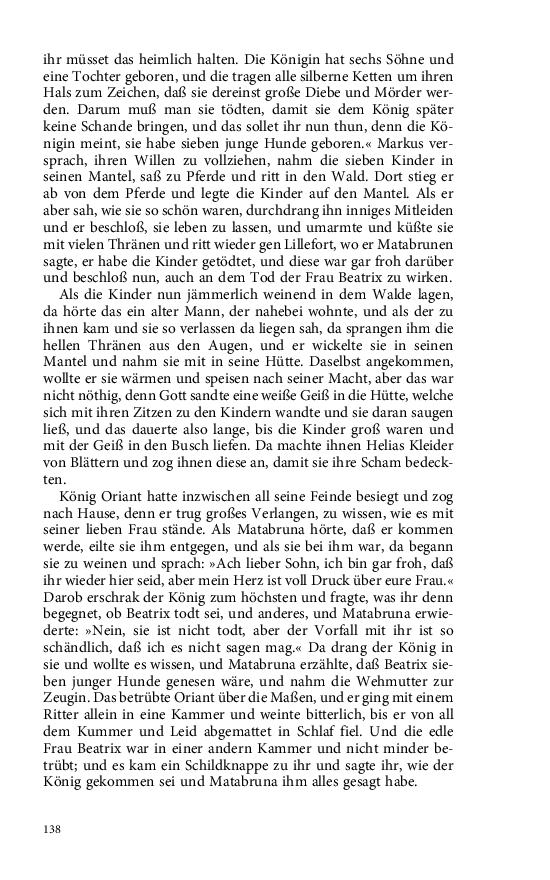 ihr müsset das heimlich halten. Die Königin hat sechs Söhne und eine Tochter geboren, und die tragen alle silberne Ketten um ihren Hals zum Zeichen, daß sie dereinst große Diebe und Mörder werden. Darum muß man sie tödten, damit sie dem König später keine Schande bringen, und das sollet ihr nun thun, denn die Königin meint, sie habe sieben junge Hunde geboren.« Markus versprach, ihren Willen zu vollziehen, nahm die sieben Kinder in seinen Mantel, saß zu Pferde und ritt in den Wald. Dort stieg er ab von dem Pferde und legte die Kinder auf den Mantel. Als er aber sah, wie sie so schön waren, durchdrang ihn inniges Mitleiden und er beschloß, sie leben zu lassen, und umarmte und küßte sie mit vielen Thränen und ritt wieder gen Lillefort, wo er Matabrunen sagte, er habe die Kinder getödtet, und diese war gar froh darüber und beschloß nun, auch an dem Tod der Frau Beatrix zu wirken.

Als die Kinder nun jämmerlich weinend in dem Walde lagen, da hörte das ein alter Mann, der nahebei wohnte, und als der zu ihnen kam und sie so verlassen da liegen sah, da sprangen ihm die hellen Thränen aus den Augen, und er wickelte sie in seinen Mantel und nahm sie mit in seine Hütte. Daselbst angekommen, wollte er sie wärmen und speisen nach seiner Macht, aber das war nicht nöthig, denn Gott sandte eine weiße Geiß in die Hütte, welche sich mit ihren Zitzen zu den Kindern wandte und sie daran saugen ließ, und das dauerte also lange, bis die Kinder groß waren und mit der Geiß in den Busch liefen. Da machte ihnen Helias Kleider von Blättern und zog ihnen diese an, damit sie ihre Scham bedeckten.

König Oriant hatte inzwischen all seine Feinde besiegt und zog nach Hause, denn er trug großes Verlangen, zu wissen, wie es mit seiner lieben Frau stände. Als Matabruna hörte, daß er kommen werde, eilte sie ihm entgegen, und als sie bei ihm war, da begann sie zu weinen und sprach: »Ach lieber Sohn, ich bin gar froh, daß ihr wieder hier seid, aber mein Herz ist voll Druck über eure Frau.« Darob erschrak der König zum höchsten und fragte, was ihr denn begegnet, ob Beatrix todt sei, und anderes, und Matabruna erwiederte: »Nein, sie ist nicht todt, aber der Vorfall mit ihr ist so schändlich, daß ich es nicht sagen mag.« Da drang der König in sie und wollte es wissen, und Matabruna erzählte, daß Beatrix sieben junger Hunde genesen wäre, und nahm die Wehmutter zur Zeugin. Das betrübte Oriant über die Maßen, und er ging mit einem Ritter allein in eine Kammer und weinte bitterlich, bis er von all dem Kummer und Leid abgemattet in Schlaf fiel. Und die edle Frau Beatrix war in einer andern Kammer und nicht minder betrübt; und es kam ein Schildknappe zu ihr und sagte ihr, wie der König gekommen sei und Matabruna ihm alles gesagt habe.

138